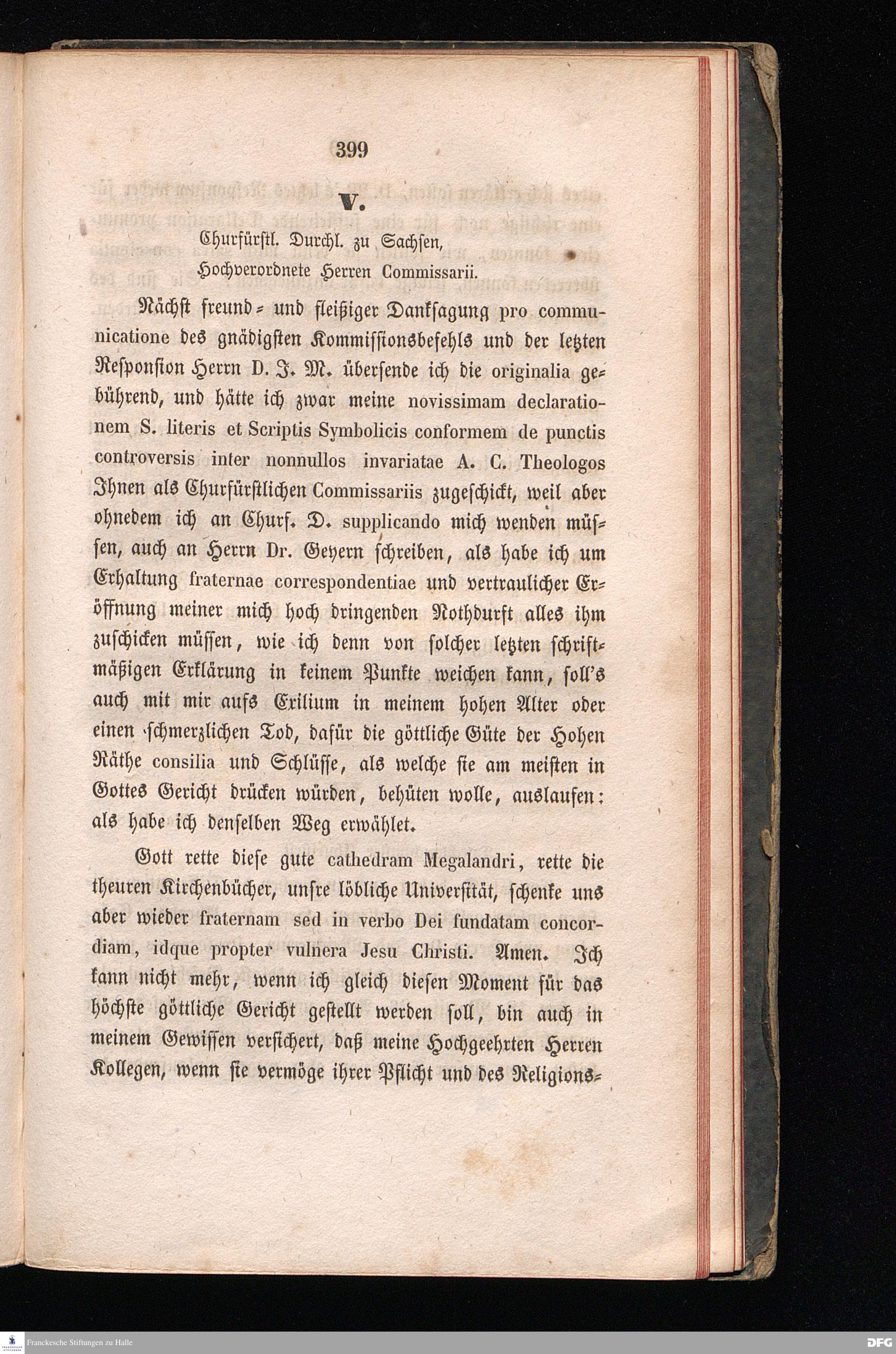 399

V.

Churfürstl. Durchl. zu Sachsen,
Hochverordnete Herren Commissarii.

Nächst freund- und fleißiger Danksagung pro communicatione des gnädigsten Kommissionsbefehls und der letzten Responsion Herrn D. J. M. übersende ich die originalia gebührend, und hätte ich zwar meine novissimam declarationem S. literis et Scriptis Symbolicis conformem de punctis controversis inter nonnullos invariatae A. C. Theologos Ihnen als Churfürstlichen Commissariis zugeschickt, weil aber ohnedem ich an Churf. D. supplicando mich wenden müssen, auch an Herrn Dr. Geyern schreiben, als habe ich um Erhaltung fraternae correspondentiae und vertraulicher Eröffnung meiner mich hoch dringenden Nothdurft alles ihm zuschicken müssen, wie ich denn von solcher letzten schriftmäßigen Erklärung in keinem Punkte weichen kann, soll's auch mit mir aufs Exilium in meinem hohen Alter oder einen schmerzlichen Tod, dafür die göttliche Güte der Hohen Räthe consilia und Schlüsse, als welche sie am meisten in Gottes Gericht drücken würden, behüten wolle, auslaufen: als habe ich denselben Weg erwählet.

Gott rette diese gute cathedram Megalandri, rette die theuren Kirchenbücher, unsre löbliche Universität, schenke uns aber wieder fraternam sed in verbo Dei fundatam concordiam, idque propter vulnera Jesu Christi. Amen. Ich kann nicht mehr, wenn ich gleich diesen Moment für das höchste göttliche Gericht gestellt werden soll, bin auch in meinem Gewissen versichert, daß meine Hochgeehrten Herren Kollegen, wenn sie vermöge ihrer Pflicht und des Religions-

Franckesche Stiftungen zu Halle

DFG